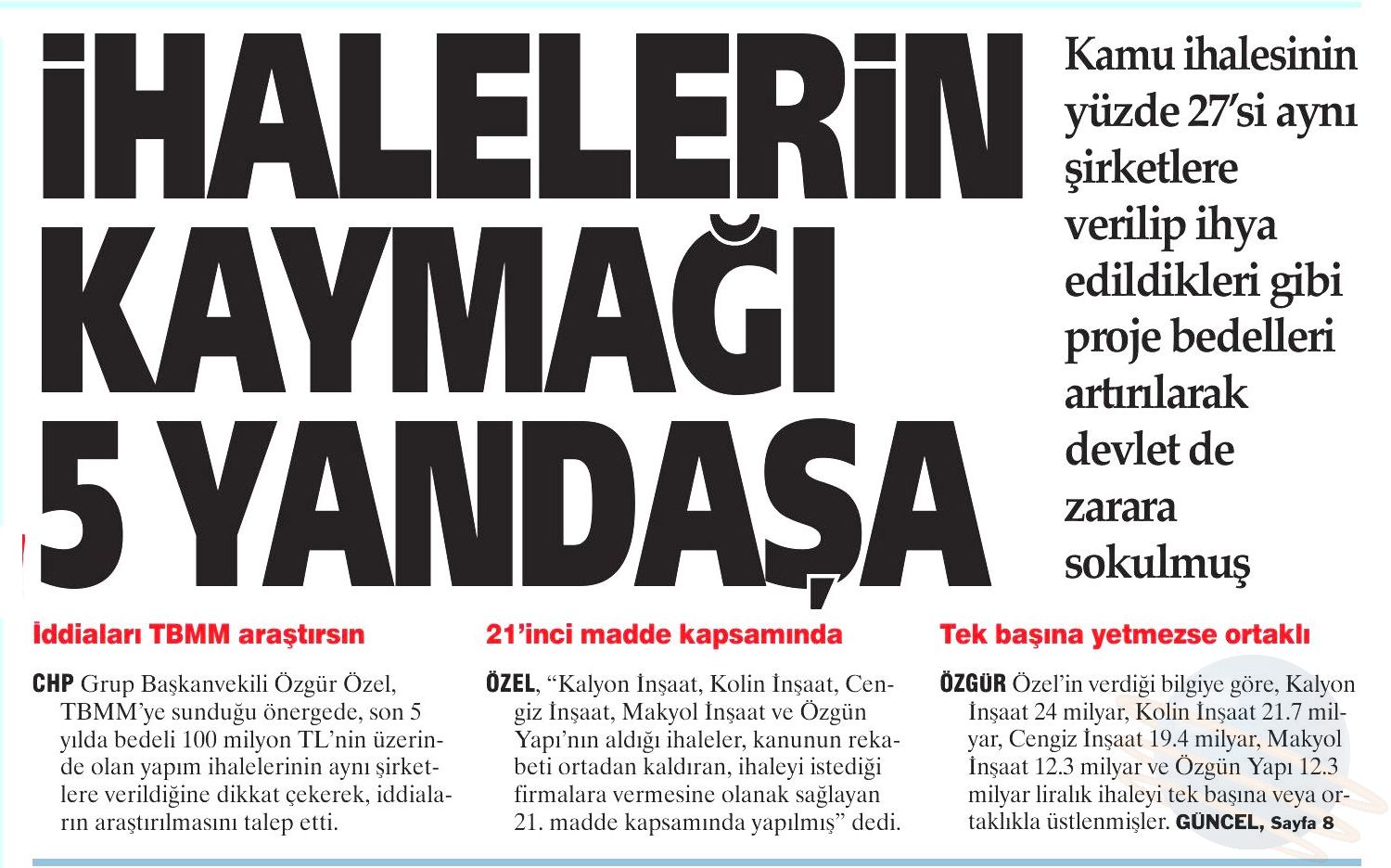 İHALELERİN KAYMAĞI 5 YANDAŞA

Kamu ihalesinin yüzde 27'si aynı şirketlere verilip ihya edildikleri gibi proje bedelleri artırılarak devlet de zarara sokulmuş

İddiaları TBMM araştırsın

CHP Grup Başkanvekili Özgür Özel, TBMM'ye sunduğu önergede, son 5 yılda bedeli 100 milyon TL'nin üzerinde olan yapım ihalelerinin aynı şirketlere verildiğine dikkat çekerek, iddiaların araştırılmasını talep etti.

21'inci madde kapsamında

ÖZEL, "Kalyon İnşaat, Kolin İnşaat, Cengiz İnşaat, Makyol İnşaat ve Özgün Yapı'nın aldığı ihaleler, kanunun rekabeti ortadan kaldıran, ihaleyi istediği firmalara vermesine olanak sağlayan 21. madde kapsamında yapılmış" dedi.

Tek başına yetmezse ortaklı

ÖZGÜR Özel'in verdiği bilgiye göre, Kalyon İnşaat 24 milyar, Kolin İnşaat 21.7 milyar, Cengiz İnşaat 19.4 milyar, Makyol İnşaat 12.3 milyar ve Özgün Yapı 12.3 milyar liralık ihaleyi tek başına veya ortaklıkla üstlenmişler. GÜNCEL, Sayfa 8